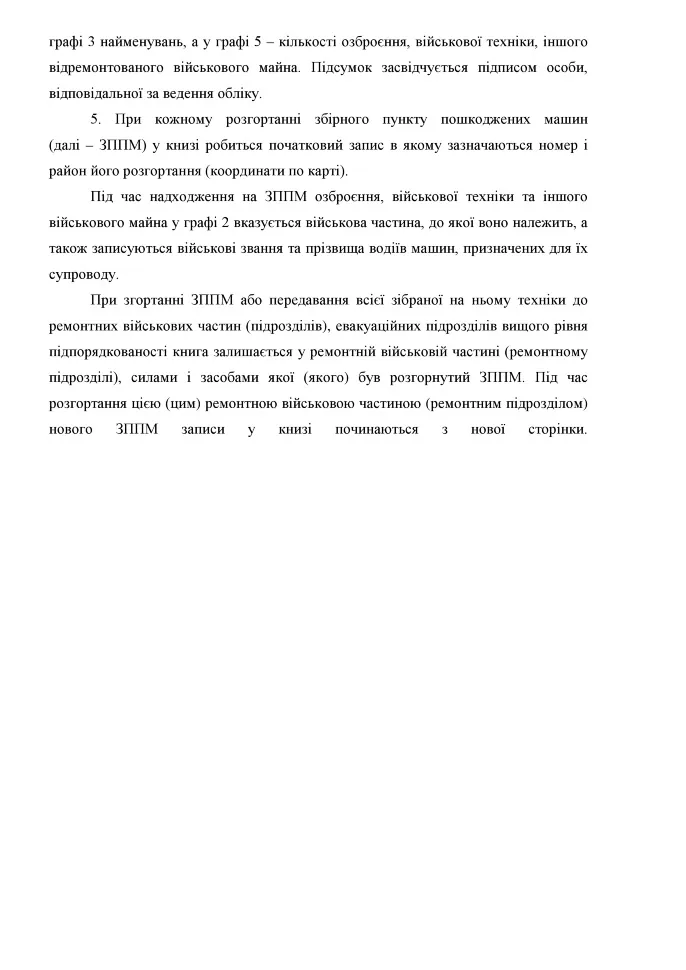 графі 3 найменувань, а у графі 5 – кількості озброєння, військової техніки, іншого відремонтованого військового майна. Підсумок засвідчується підписом особи, відповідальної за ведення обліку.

5. При кожному розгортанні збірного пункту пошкоджених машин (далі – ЗППМ) у книзі робиться початковий запис в якому зазначаються номер і район його розгортання (координати по карті).

Під час надходження на ЗППМ озброєння, військової техніки та іншого військового майна у графі 2 вказується військова частина, до якої воно належить, а також записуються військові звання та прізвища водіїв машин, призначених для їх супроводу.

При згортанні ЗППМ або передавання всієї зібраної на ньому техніки до ремонтних військових частин (підрозділів), евакуаційних підрозділів вищого рівня підпорядкованості книга залишається у ремонтній військовій частині (ремонтному підрозділі), силами і засобами якої (якого) був розгорнутий ЗППМ. Під час розгортання цією (цим) ремонтною військовою частиною (ремонтним підрозділом) нового ЗППМ записи у книзі починаються з нової сторінки.